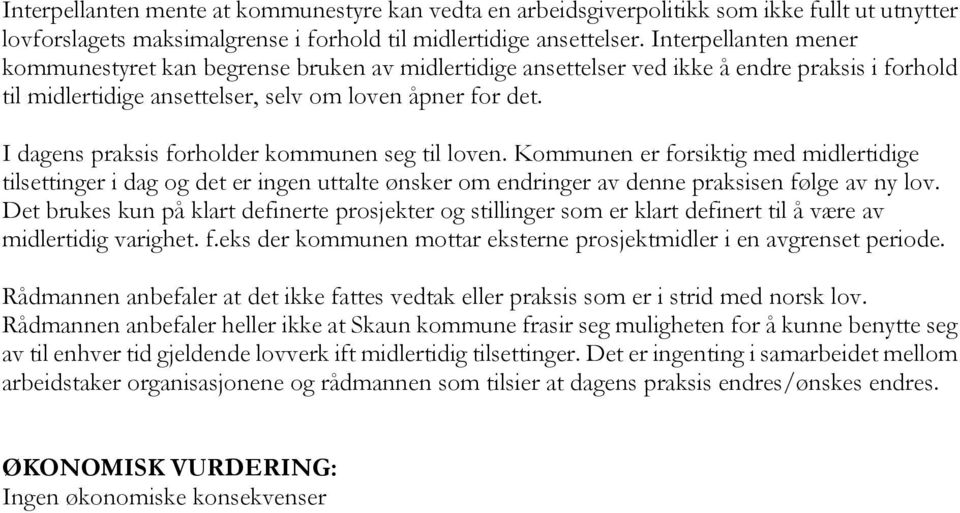 Interpellanten mente at kommunestyre kan vedta en arbeidsgiverpolitikk som ikke fullt ut utnytter lovforslagets maksimalgrense i forhold til midlertidige ansettelser. Interpellanten mener kommunestyret kan begrense bruken av midlertidige ansettelser ved ikke å endre praksis i forhold til midlertidige ansettelser, selv om loven åpner for det.

I dagens praksis forholder kommunen seg til loven. Kommunen er forsiktig med midlertidige tilsettinger i dag og det er ingen uttalte ønsker om endringer av denne praksisen følge av ny lov. Det brukes kun på klart definerte prosjekter og stillinger som er klart definert til å være av midlertidig varighet. f.eks der kommunen mottar eksterne prosjektmidler i en avgrenset periode.

Rådmannen anbefaler at det ikke fattes vedtak eller praksis som er i strid med norsk lov. Rådmannen anbefaler heller ikke at Skaun kommune frasir seg muligheten for å kunne benytte seg av til enhver tid gjeldende lovverk ift midlertidig tilsettinger. Det er ingenting i samarbeidet mellom arbeidstaker organisasjonene og rådmannen som tilsier at dagens praksis endres/ønskes endres.

ØKONOMISK VURDERING:
Ingen økonomiske konsekvenser